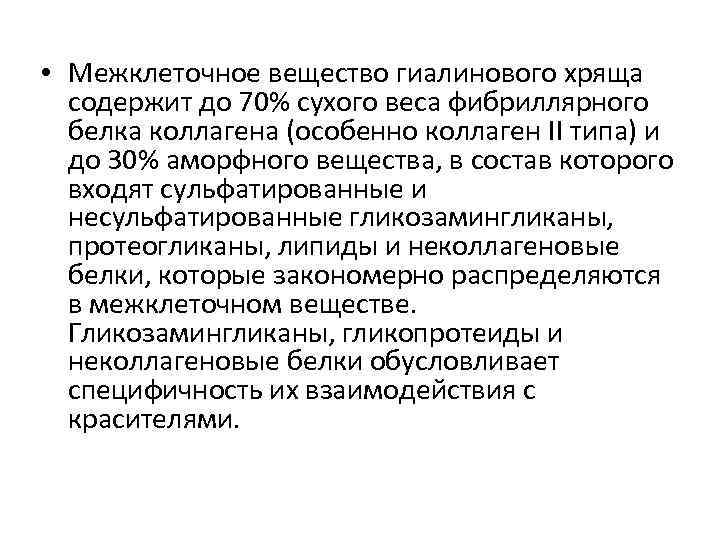 • Межклеточное вещество гиалинового хряща содержит до 70% сухого веса фибриллярного белка коллагена (особенно коллаген II типа) и до 30% аморфного вещества, в состав которого входят сульфатированные и несульфатированные гликозамингликаны, протеогликаны, липиды и неколлагеновые белки, которые закономерно распределяются в межклеточном веществе. Гликозамингликаны, гликопротеиды и неколлагеновые белки обусловливает специфичность их взаимодействия с красителями.